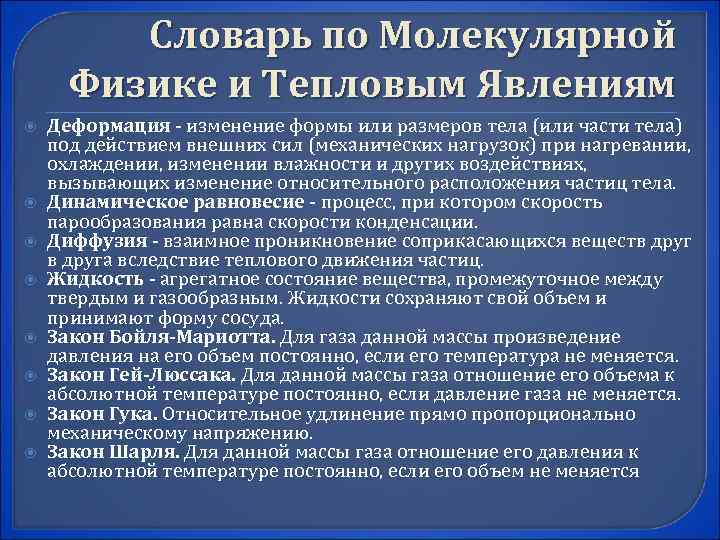 Словарь по Молекулярной Физике и Тепловым Явлениям

Деформация - изменение формы или размеров тела (или части тела) под действием внешних сил (механических нагрузок) при нагревании, охлаждении, изменении влажности и других воздействиях, вызывающих изменение относительного расположения частиц тела.
Динамическое равновесие - процесс, при котором скорость парообразования равна скорости конденсации.
Диффузия - взаимное проникновение соприкасающихся веществ друг в друга вследствие теплового движения частиц.
Жидкость - агрегатное состояние вещества, промежуточное между твердым и газообразным. Жидкости сохраняют свой объем и принимают форму сосуда.
Закон Бойля-Мариотта. Для газа данной массы произведение давления на его объем постоянно, если его температура не меняется.
Закон Гей-Люссака. Для данной массы газа отношение его объема к абсолютной температуре постоянно, если давление газа не меняется.
Закон Гука. Относительное удлинение прямо пропорционально механическому напряжению.
Закон Шарля. Для данной массы газа отношение его давления к абсолютной температуре постоянно, если его объем не меняется